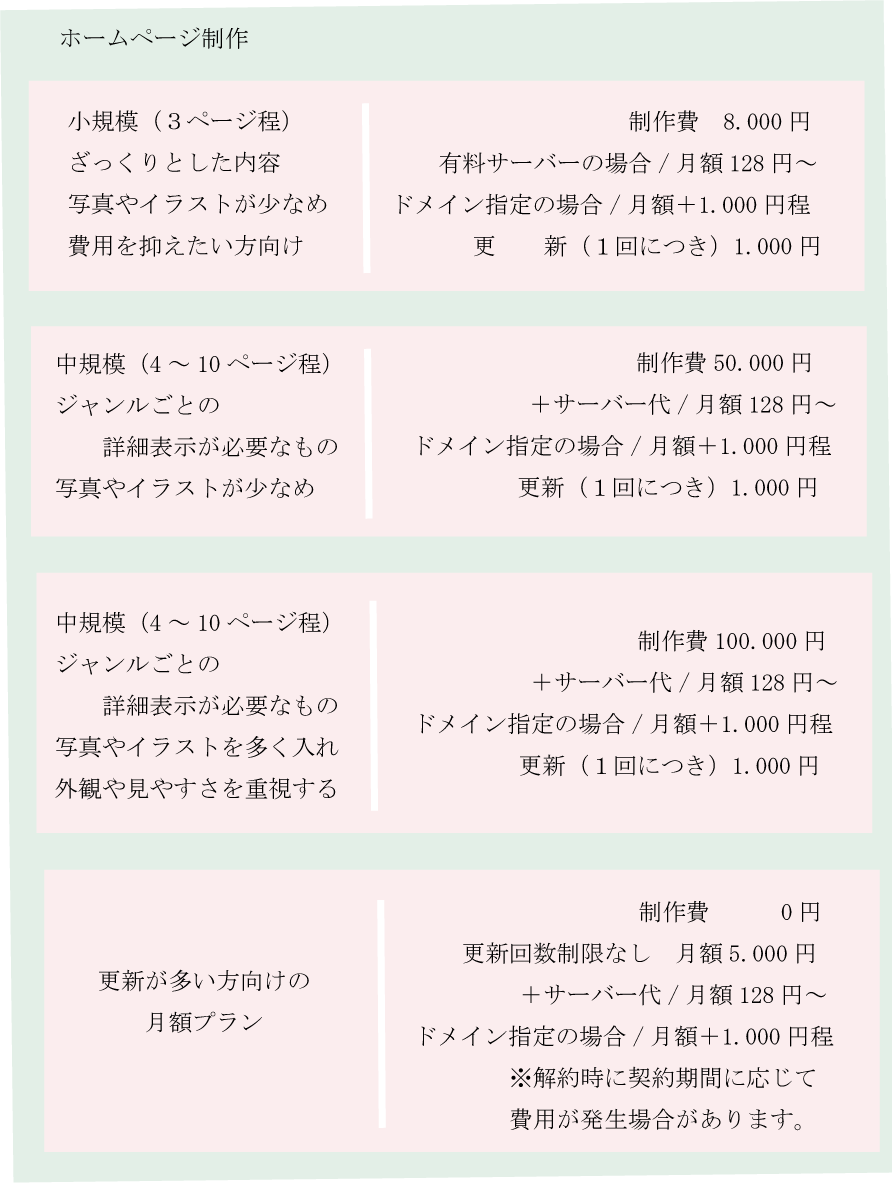 ホームページ制作

小規模（３ページ程）
ざっくりとした内容
写真やイラストが少なめ
費用を抑えたい方向け

制作費　8.000 円
有料サーバーの場合 / 月額 128 円～
ドメイン指定の場合 / 月額＋1.000 円程
更　　新（１回につき）1.000 円

中規模（4 ～ 10 ページ程）
ジャンルごとの
詳細表示が必要なもの
写真やイラストが少なめ

制作費 50.000 円
＋サーバー代 / 月額 128 円～
ドメイン指定の場合 / 月額＋1.000 円程
更新（１回につき）1.000 円

中規模（4 ～ 10 ページ程）
ジャンルごとの
詳細表示が必要なもの
写真やイラストを多く入れ
外観や見やすさを重視する

制作費 100.000 円
＋サーバー代 / 月額 128 円～
ドメイン指定の場合 / 月額＋1.000 円程
更新（１回につき）1.000 円

更新が多い方向けの
月額プラン

制作費　　0 円
更新回数制限なし　月額 5.000 円
＋サーバー代 / 月額 128 円～
ドメイン指定の場合 / 月額＋1.000 円程
※解約時に契約期間に応じて
費用が発生場合があります。